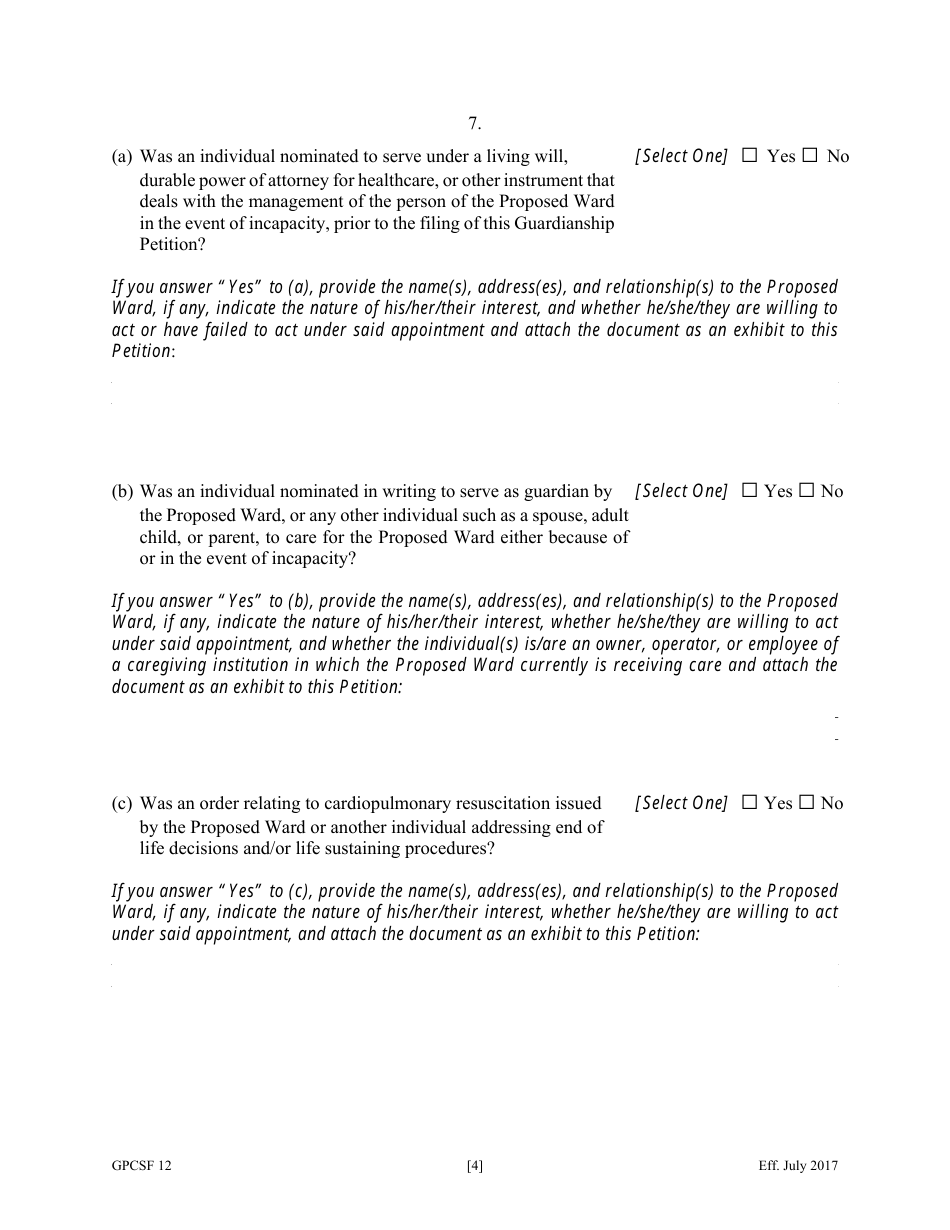 7.

(a) Was an individual nominated to serve under a living will, durable power of attorney for healthcare, or other instrument that deals with the management of the person of the Proposed Ward in the event of incapacity, prior to the filing of this Guardianship Petition?

[Select One] ☐ Yes ☐ No

If you answer "Yes" to (a), provide the name(s), address(es), and relationship(s) to the Proposed Ward, if any, indicate the nature of his/her/their interest, and whether he/she/they are willing to act or have failed to act under said appointment and attach the document as an exhibit to this Petition:

(b) Was an individual nominated in writing to serve as guardian by the Proposed Ward, or any other individual such as a spouse, adult child, or parent, to care for the Proposed Ward either because of or in the event of incapacity?

[Select One] ☐ Yes ☐ No

If you answer "Yes" to (b), provide the name(s), address(es), and relationship(s) to the Proposed Ward, if any, indicate the nature of his/her/their interest, whether he/she/they are willing to act under said appointment, and whether the individual(s) is/are an owner, operator, or employee of a caregiving institution in which the Proposed Ward currently is receiving care and attach the document as an exhibit to this Petition:

(c) Was an order relating to cardiopulmonary resuscitation issued by the Proposed Ward or another individual addressing end of life decisions and/or life sustaining procedures?

[Select One] ☐ Yes ☐ No

If you answer "Yes" to (c), provide the name(s), address(es), and relationship(s) to the Proposed Ward, if any, indicate the nature of his/her/their interest, whether he/she/they are willing to act under said appointment, and attach the document as an exhibit to this Petition:

GPCSF 12 [4] Eff. July 2017